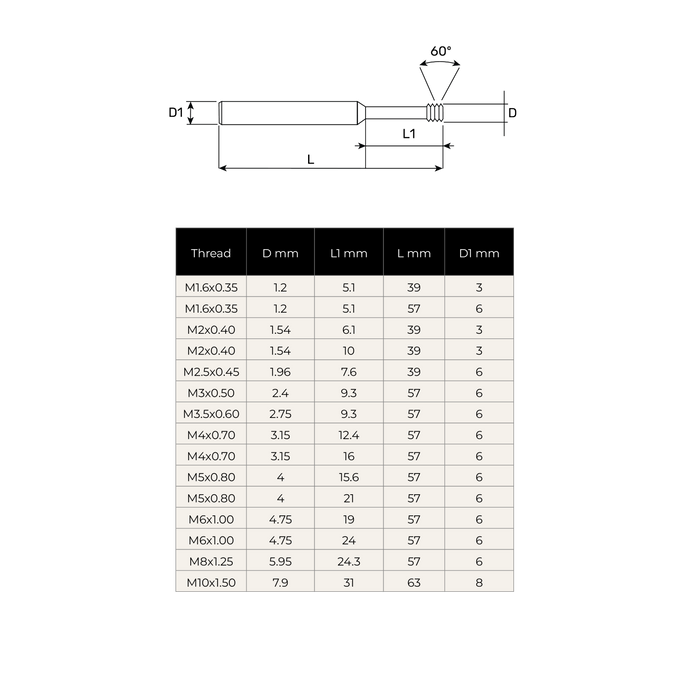 60°

D1

D

L1

L

| Thread | D mm | L1 mm | L mm | D1 mm |
|---|---|---|---|---|
| M1.6x0.35 | 1.2 | 5.1 | 39 | 3 |
| M1.6x0.35 | 1.2 | 5.1 | 57 | 6 |
| M2x0.40 | 1.54 | 6.1 | 39 | 3 |
| M2x0.40 | 1.54 | 10 | 39 | 3 |
| M2.5x0.45 | 1.96 | 7.6 | 39 | 6 |
| M3x0.50 | 2.4 | 9.3 | 57 | 6 |
| M3.5x0.60 | 2.75 | 9.3 | 57 | 6 |
| M4x0.70 | 3.15 | 12.4 | 57 | 6 |
| M4x0.70 | 3.15 | 16 | 57 | 6 |
| M5x0.80 | 4 | 15.6 | 57 | 6 |
| M5x0.80 | 4 | 21 | 57 | 6 |
| M6x1.00 | 4.75 | 19 | 57 | 6 |
| M6x1.00 | 4.75 | 24 | 57 | 6 |
| M8x1.25 | 5.95 | 24.3 | 57 | 6 |
| M10x1.50 | 7.9 | 31 | 63 | 8 |